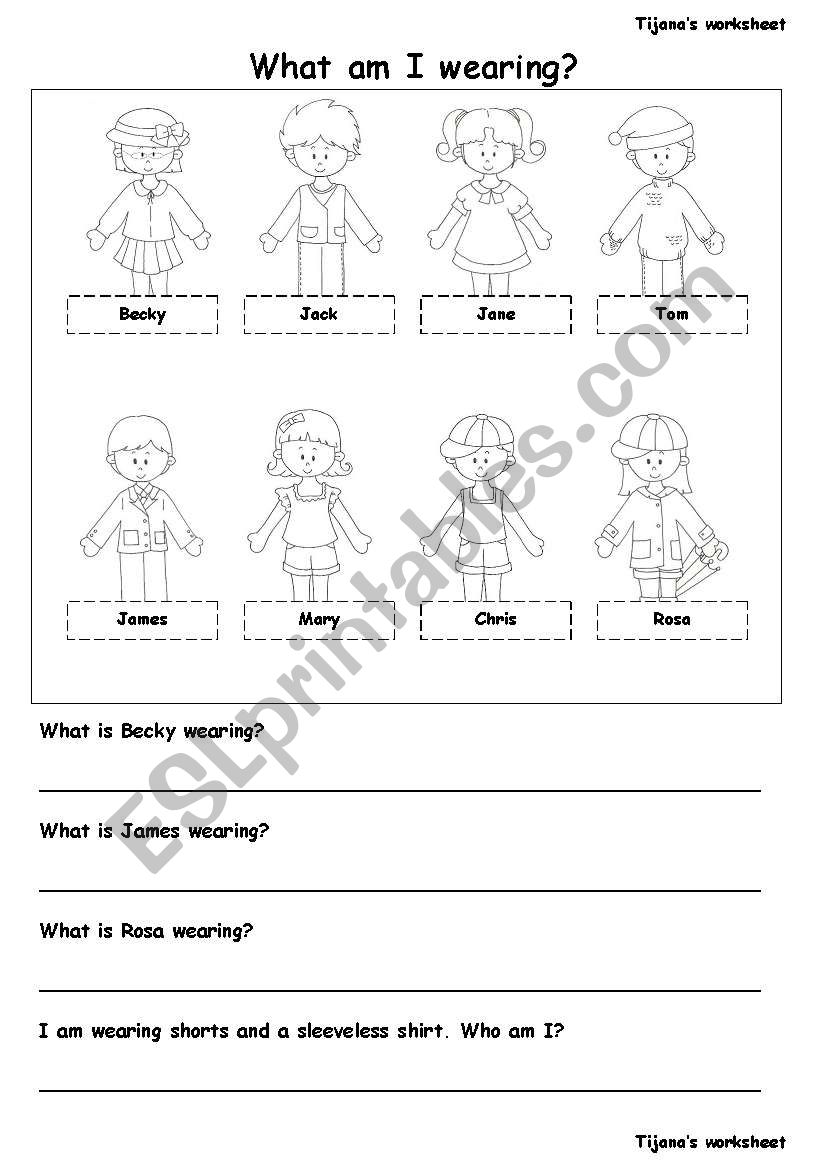 Tijana's worksheet

What am I wearing?

Becky

Jack

Jane

Tom

James

Mary

Chris

Rosa

ESLprintables.com

What is Becky wearing?

What is James wearing?

What is Rosa wearing?

I am wearing shorts and a sleeveless shirt. Who am I?

Tijana's worksheet